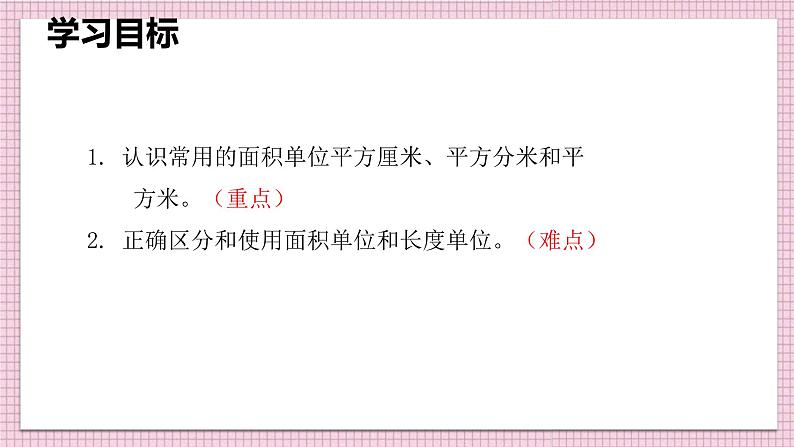 学习目标

1. 认识常用的面积单位平方厘米、平方分米和平方米。（重点）

2. 正确区分和使用面积单位和长度单位。（难点）